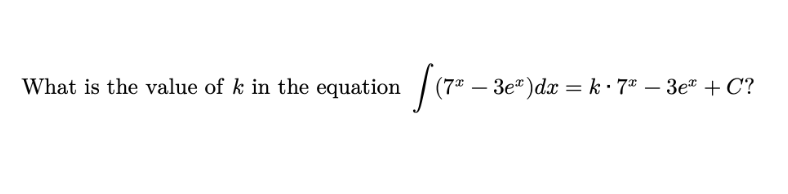 What is the value of $k$ in the equation $\int (7^x - 3e^x)dx = k \cdot 7^x - 3e^x + C$?